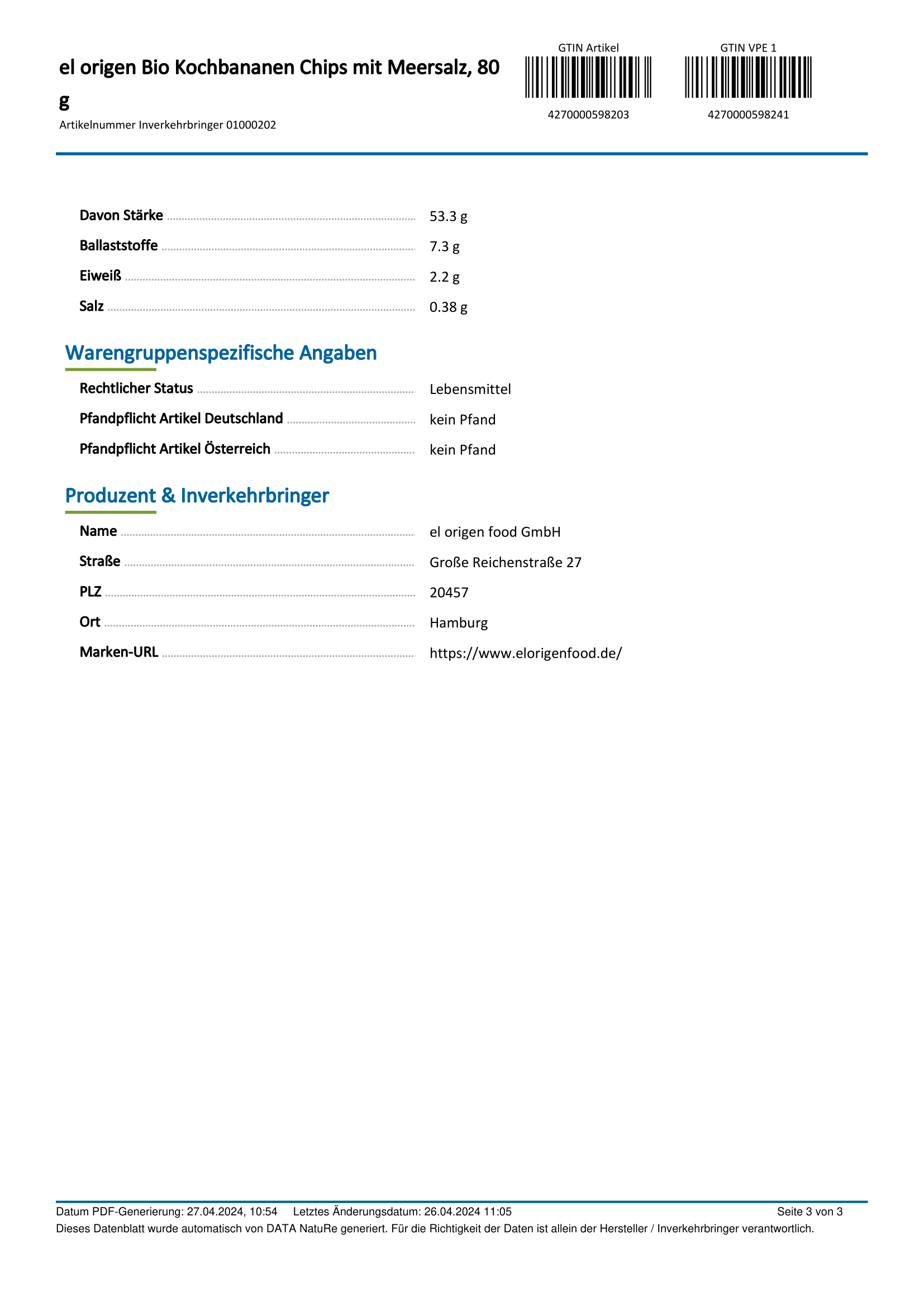 el origen Bio Kochbananen Chips mit Meersalz, 80 g

Artikelnummer Inverkehrbringer 01000202

GTIN Artikel
4270000598203

GTIN VPE 1
4270000598241

Davon Stärke 53.3 g
Ballaststoffe 7.3 g
Eiweiß 2.2 g
Salz 0.38 g

Warengruppenspezifische Angaben

Rechtlicher Status Lebensmittel
Pfandpflicht Artikel Deutschland kein Pfand
Pfandpflicht Artikel Österreich kein Pfand

Produzent & Inverkehrbringer

Name el origen food GmbH
Straße Große Reichenstraße 27
PLZ 20457
Ort Hamburg
Marken-URL https://www.elorigenfood.de/

Datum PDF-Generierung: 27.04.2024, 10:54 Letztes Änderungsdatum: 26.04.2024 11:05 Seite 3 von 3
Dieses Datenblatt wurde automatisch von DATA NatuRe generiert. Für die Richtigkeit der Daten ist allein der Hersteller / Inverkehrbringer verantwortlich.